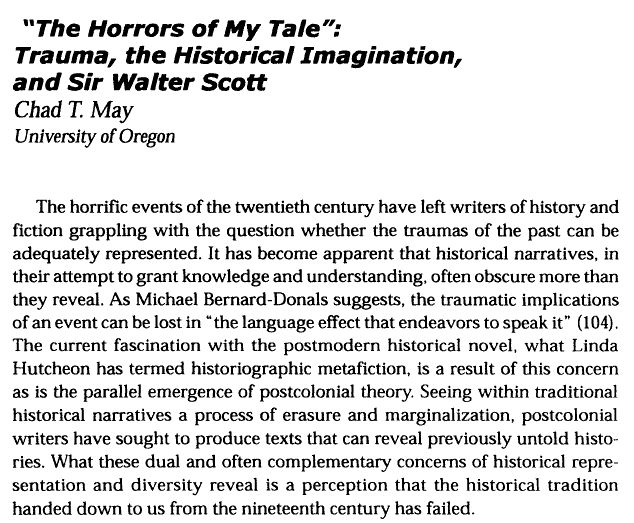 "The Horrors of My Tale":
Trauma, the Historical Imagination, and Sir Walter Scott
Chad T. May
University of Oregon

The horrific events of the twentieth century have left writers of history and fiction grappling with the question whether the traumas of the past can be adequately represented. It has become apparent that historical narratives, in their attempt to grant knowledge and understanding, often obscure more than they reveal. As Michael Bernard-Donals suggests, the traumatic implications of an event can be lost in "the language effect that endeavors to speak it" (104). The current fascination with the postmodern historical novel, what Linda Hutcheon has termed historiographic metafiction, is a result of this concern as is the parallel emergence of postcolonial theory. Seeing within traditional historical narratives a process of erasure and marginalization, postcolonial writers have sought to produce texts that can reveal previously untold histories. What these dual and often complementary concerns of historical representation and diversity reveal is a perception that the historical tradition handed down to us from the nineteenth century has failed.